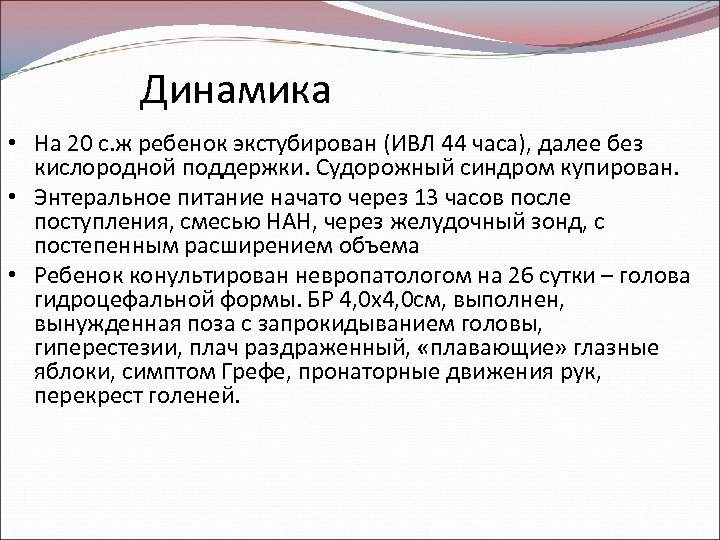 Динамика

• На 20 с.ж ребенок экстубирован (ИВЛ 44 часа), далее без кислородной поддержки. Судорожный синдром купирован.
• Энтеральное питание начато через 13 часов после поступления, смесью НАН, через желудочный зонд, с постепенным расширением объема
• Ребенок конультирован невропатологом на 26 сутки – голова гидроцефальной формы. БР 4,0х4,0см, выполнен, вынужденная поза с запрокидыванием головы, гиперестезии, плач раздраженный, «плавающие» глазные яблоки, симптом Грефе, пронаторные движения рук, перекрест голеней.